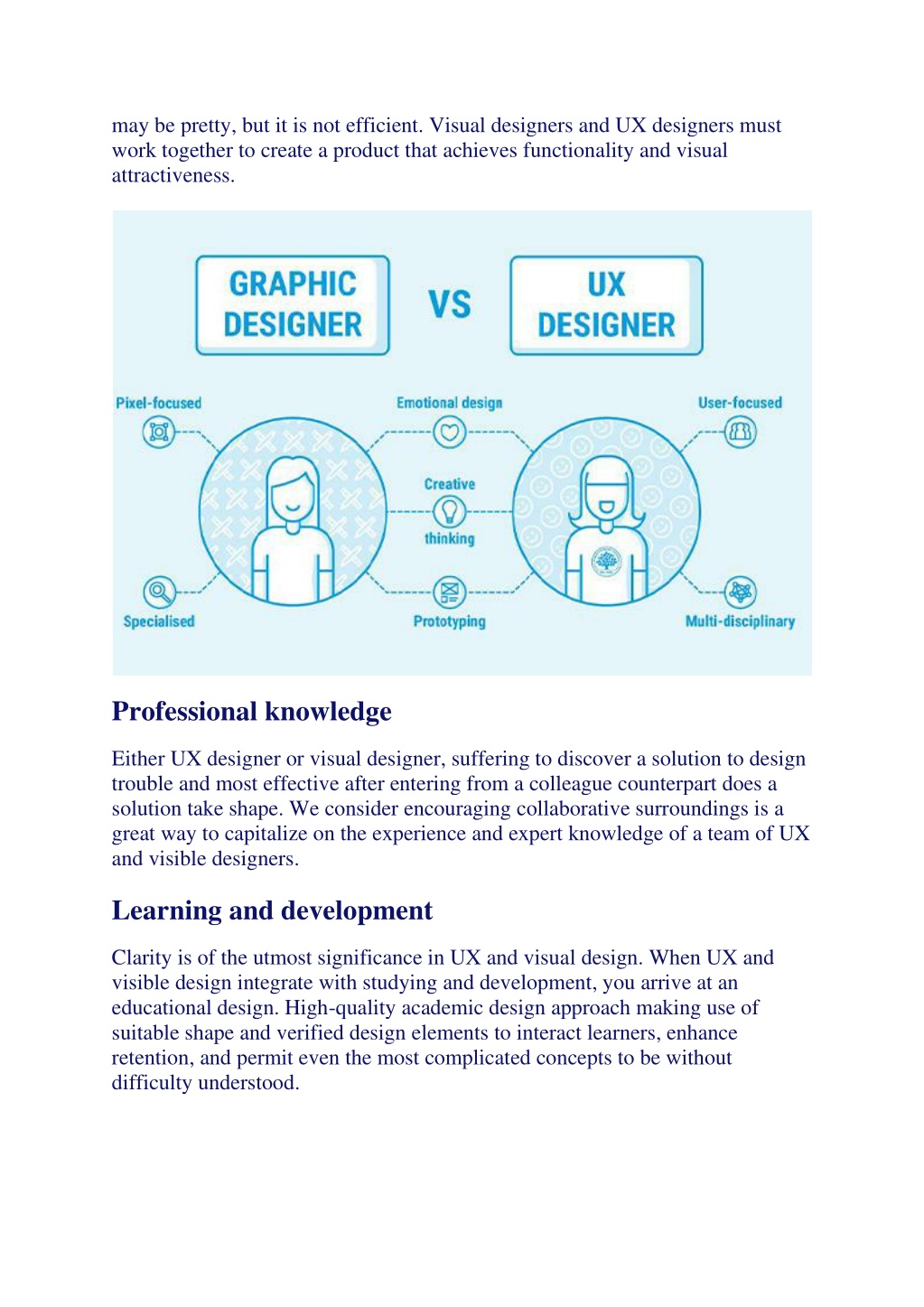 may be pretty, but it is not efficient. Visual designers and UX designers must work together to create a product that achieves functionality and visual attractiveness.

GRAPHIC DESIGNER

VS

UX DESIGNER

Pixel-focused

Emotional design

User-focused

Creative thinking

Specialised

Prototyping

Multi-disciplinary

Professional knowledge

Either UX designer or visual designer, suffering to discover a solution to design trouble and most effective after entering from a colleague counterpart does a solution take shape. We consider encouraging collaborative surroundings is a great way to capitalize on the experience and expert knowledge of a team of UX and visible designers.

Learning and development

Clarity is of the utmost significance in UX and visual design. When UX and visible design integrate with studying and development, you arrive at an educational design. High-quality academic design approach making use of suitable shape and verified design elements to interact learners, enhance retention, and permit even the most complicated concepts to be without difficulty understood.